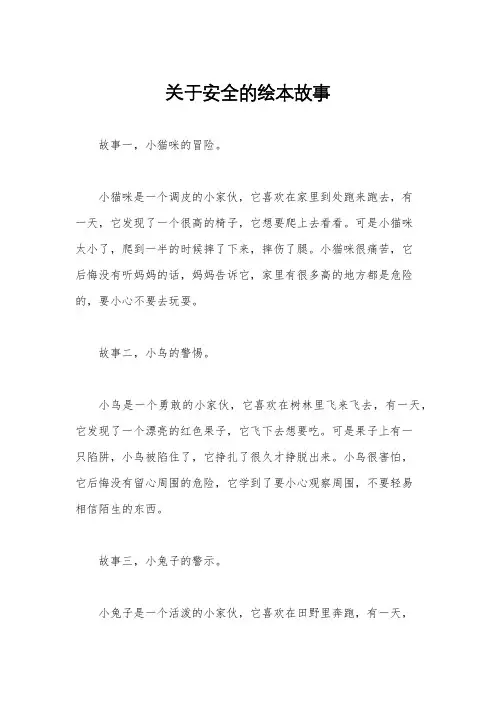 关于安全的绘本故事

故事一，小猫咪的冒险。

小猫咪是一个调皮的小家伙，它喜欢在家里到处跑来跑去，有一天，它发现了一个很高的椅子，它想要爬上去看看。可是小猫咪太小了，爬到一半的时候摔了下来，摔伤了腿。小猫咪很痛苦，它后悔没有听妈妈的话，妈妈告诉它，家里有很多高的地方都是危险的，要小心不要去玩耍。

故事二，小鸟的警惕。

小鸟是一个勇敢的小家伙，它喜欢在树林里飞来飞去，有一天，它发现了一个漂亮的红色果子，它飞下去想要吃。可是果子上有一只陷阱，小鸟被陷住了，它挣扎了很久才挣脱出来。小鸟很害怕，它后悔没有留心周围的危险，它学到了要小心观察周围，不要轻易相信陌生的东西。

故事三，小兔子的警示。

小兔子是一个活泼的小家伙，它喜欢在田野里奔跑，有一天，